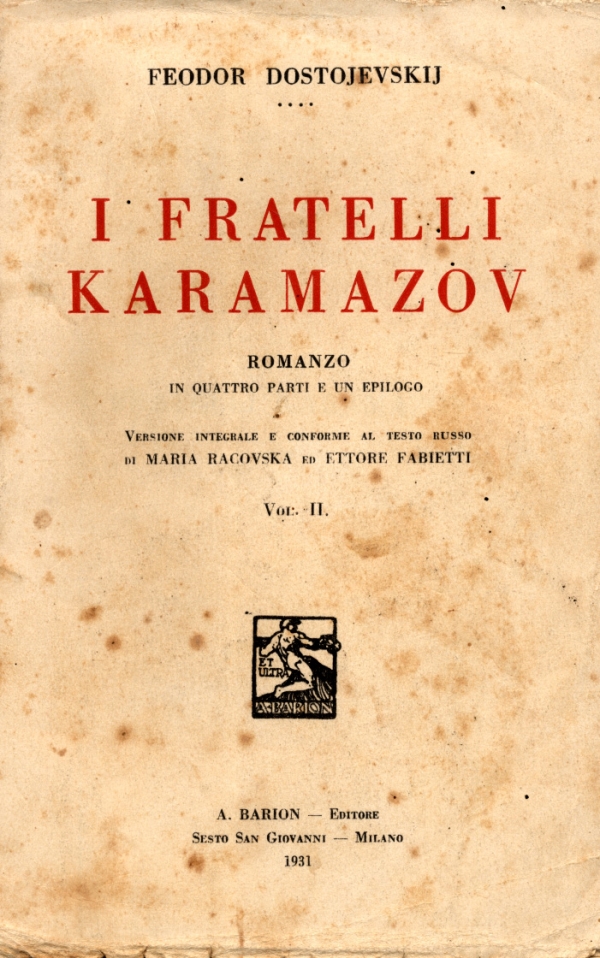 FEODOR DOSTOJEVSKIJ

I FRATELLI KARAMAZOV

ROMANZO
IN QUATTRO PARTI E UN EPILOGO

VERSIONE INTEGRALE E CONFORME AL TESTO RUSSO
DI MARIA RACOVSKA ED ETTORE FABIETTI

VOL. II.

ET ULTRA
A. BARION

A. BARION — EDITORE
SESTO SAN GIOVANNI — MILANO
1931